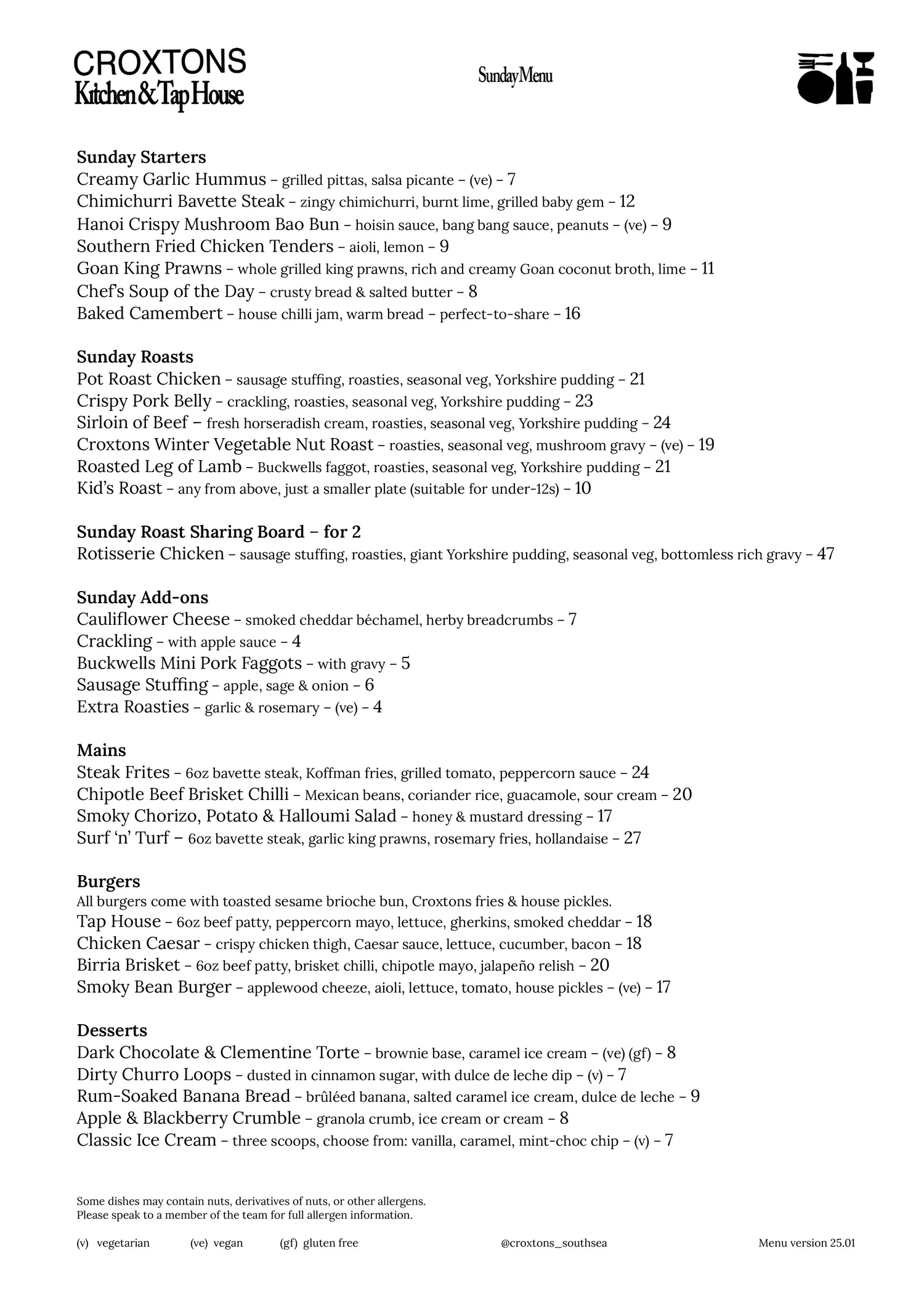 CROXTONS
Kitchen & Tap House

Sunday Menu

Sunday Starters
Creamy Garlic Hummus – grilled pittas, salsa picante – (ve) – 7
Chimichurri Bavette Steak – zingy chimichurri, burnt lime, grilled baby gem – 12
Hanoi Crispy Mushroom Bao Bun – hoisin sauce, bang bang sauce, peanuts – (ve) – 9
Southern Fried Chicken Tenders – aioli, lemon – 9
Goan King Prawns – whole grilled king prawns, rich and creamy Goan coconut broth, lime – 11
Chef's Soup of the Day – crusty bread & salted butter – 8
Baked Camembert – house chilli jam, warm bread – perfect-to-share – 16

Sunday Roasts
Pot Roast Chicken – sausage stuffing, roasties, seasonal veg, Yorkshire pudding – 21
Crispy Pork Belly – crackling, roasties, seasonal veg, Yorkshire pudding – 23
Sirloin of Beef – fresh horseradish cream, roasties, seasonal veg, Yorkshire pudding – 24
Croxtons Winter Vegetable Nut Roast – roasties, seasonal veg, mushroom gravy – (ve) – 19
Roasted Leg of Lamb – Buckwells faggot, roasties, seasonal veg, Yorkshire pudding – 21
Kid's Roast – any from above, just a smaller plate (suitable for under-12s) – 10

Sunday Roast Sharing Board – for 2
Rotisserie Chicken – sausage stuffing, roasties, giant Yorkshire pudding, seasonal veg, bottomless rich gravy – 47

Sunday Add-ons
Cauliflower Cheese – smoked cheddar béchamel, herby breadcrumbs – 7
Crackling – with apple sauce – 4
Buckwells Mini Pork Faggots – with gravy – 5
Sausage Stuffing – apple, sage & onion – 6
Extra Roasties – garlic & rosemary – (ve) – 4

Mains
Steak Frites – 6oz bavette steak, Koffman fries, grilled tomato, peppercorn sauce – 24
Chipotle Beef Brisket Chilli – Mexican beans, coriander rice, guacamole, sour cream – 20
Smoky Chorizo, Potato & Halloumi Salad – honey & mustard dressing – 17
Surf 'n' Turf – 6oz bavette steak, garlic king prawns, rosemary fries, hollandaise – 27

Burgers
All burgers come with toasted sesame brioche bun, Croxtons fries & house pickles.
Tap House – 6oz beef patty, peppercorn mayo, lettuce, gherkins, smoked cheddar – 18
Chicken Caesar – crispy chicken thigh, Caesar sauce, lettuce, cucumber, bacon – 18
Birria Brisket – 6oz beef patty, brisket chilli, chipotle mayo, jalapeño relish – 20
Smoky Bean Burger – applewood cheeze, aioli, lettuce, tomato, house pickles – (ve) – 17

Desserts
Dark Chocolate & Clementine Torte – brownie base, caramel ice cream – (ve) (gf) – 8
Dirty Churro Loops – dusted in cinnamon sugar, with dulce de leche dip – (v) – 7
Rum-Soaked Banana Bread – brûléed banana, salted caramel ice cream, dulce de leche – 9
Apple & Blackberry Crumble – granola crumb, ice cream or cream – 8
Classic Ice Cream – three scoops, choose from: vanilla, caramel, mint-choc chip – (v) – 7

Some dishes may contain nuts, derivatives of nuts, or other allergens.
Please speak to a member of the team for full allergen information.

(v) vegetarian (ve) vegan (gf) gluten free @croxtons_southsea Menu version 25.01